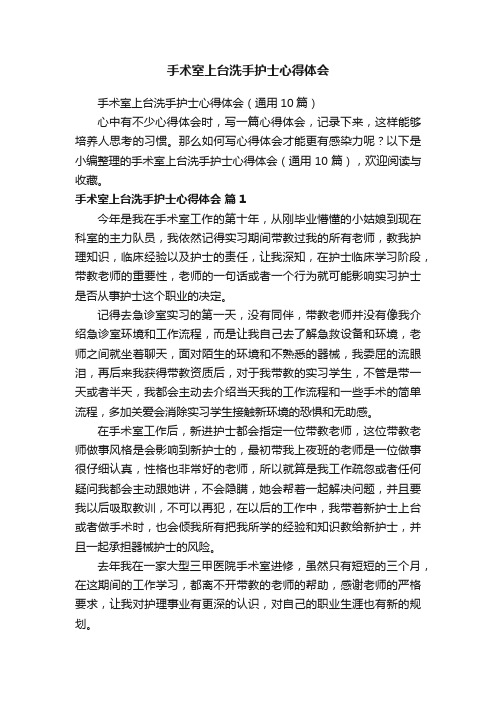 手术室上台洗手护士心得体会

手术室上台洗手护士心得体会（通用10篇）

心中有不少心得体会时，写一篇心得体会，记录下来，这样能够培养人思考的习惯。那么如何写心得体会才能更有感染力呢？以下是小编整理的手术室上台洗手护士心得体会（通用10篇），欢迎阅读与收藏。

手术室上台洗手护士心得体会 篇1

今年是我在手术室工作的第十年，从刚毕业懵懂的小姑娘到现在科室的主力队员，我依然记得实习期间带教过我的所有老师，教我护理知识，临床经验以及护士的责任，让我深知，在护士临床学习阶段，带教老师的重要性，老师的一句话或者一个行为就可能影响实习护士是否从事护士这个职业的决定。

记得去急诊室实习的第一天，没有同伴，带教老师并没有像我介绍急诊室环境和工作流程，而是让我自己去了解急救设备和环境，老师之间就坐着聊天，面对陌生的环境和不熟悉的器械，我委屈的流眼泪，再后来我获得带教资质后，对于我带教的实习学生，不管是带一天或者半天，我都会主动去介绍当天我的工作流程和一些手术的简单流程，多加关爱会消除实习学生接触新环境的恐惧和无助感。

在手术室工作后，新进护士都会指定一位带教老师，这位带教老师做事风格是会影响到新护士的，最初带我上夜班的老师是一位做事很仔细认真，性格也非常好的老师，所以就算是我工作疏忽或者任何疑问我都会主动跟她讲，不会隐瞒，她会帮着一起解决问题，并且要我以后吸取教训，不可以再犯，在以后的工作中，我带着新护士上台或者做手术时，也会倾我所有把我所学的经验和知识教给新护士，并且一起承担器械护士的风险。

去年我在一家大型三甲医院手术室进修，虽然只有短短的三个月，在这期间的工作学习，都离不开带教的老师的帮助，感谢老师的严格要求，让我对护理事业有更深的认识，对自己的职业生涯也有新的规划。